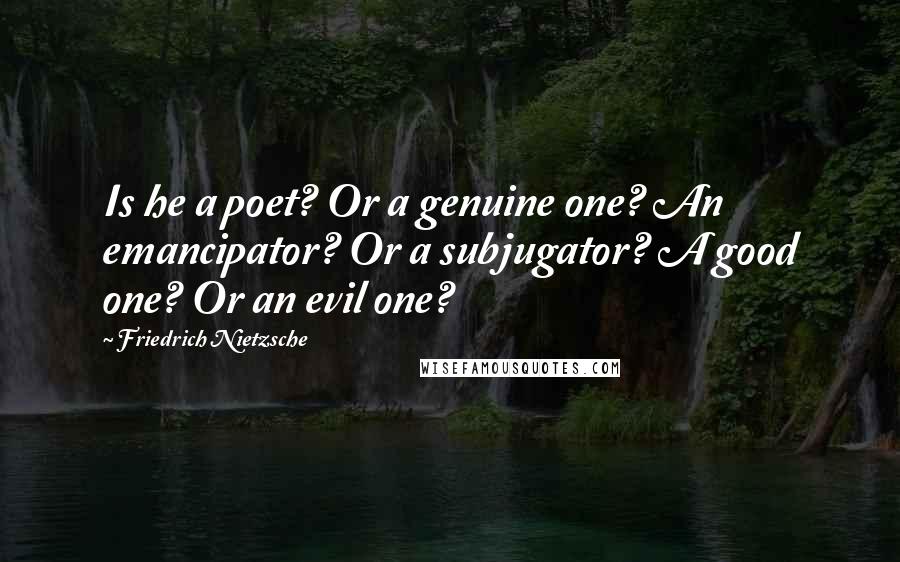 Is he a poet? Or a genuine one? An emancipator? Or a subjugator? A good one? Or an evil one?

~Friedrich Nietzsche

WISEFAMOUSQUOTES.COM